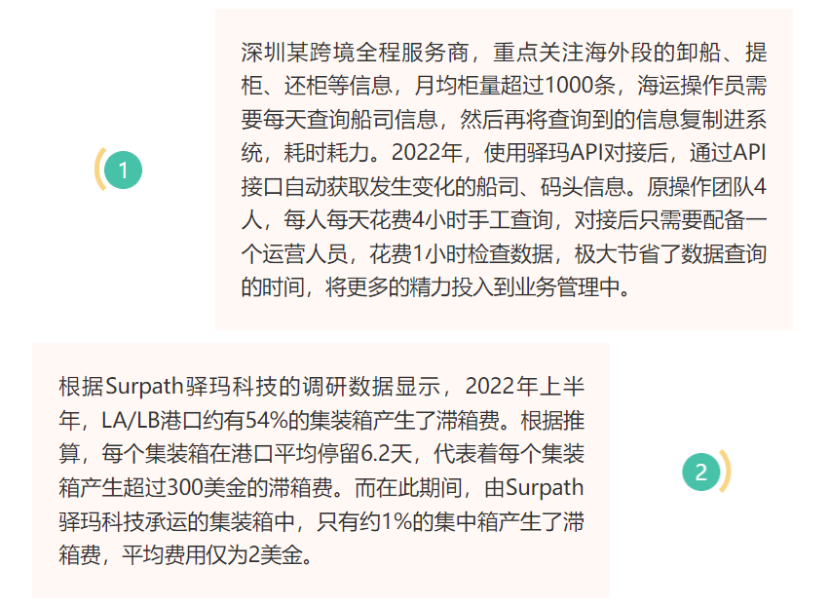 1

深圳某跨境全程服务商，重点关注海外段的卸船、提柜、还柜等信息，月均柜量超过1000条，海运操作员需要每天查询船司信息，然后再将查询到的信息复制进系统，耗时耗力。2022年，使用驿玛API对接后，通过API接口自动获取发生变化的船司、码头信息。原操作团队4人，每人每天花费4小时手工查询，对接后只需要配备一个运营人员，花费1小时检查数据，极大节省了数据查询的时间，将更多的精力投入到业务管理中。

根据Surpath驿玛科技的调研数据显示，2022年上半年，LA/LB港口约有54%的集装箱产生了滞箱费。根据推算，每个集装箱在港口平均停留6.2天，代表着每个集装箱产生超过300美金的滞箱费。而在此期间，由Surpath驿玛科技承运的集装箱中，只有约1%的集中箱产生了滞箱费，平均费用仅为2美金。

2